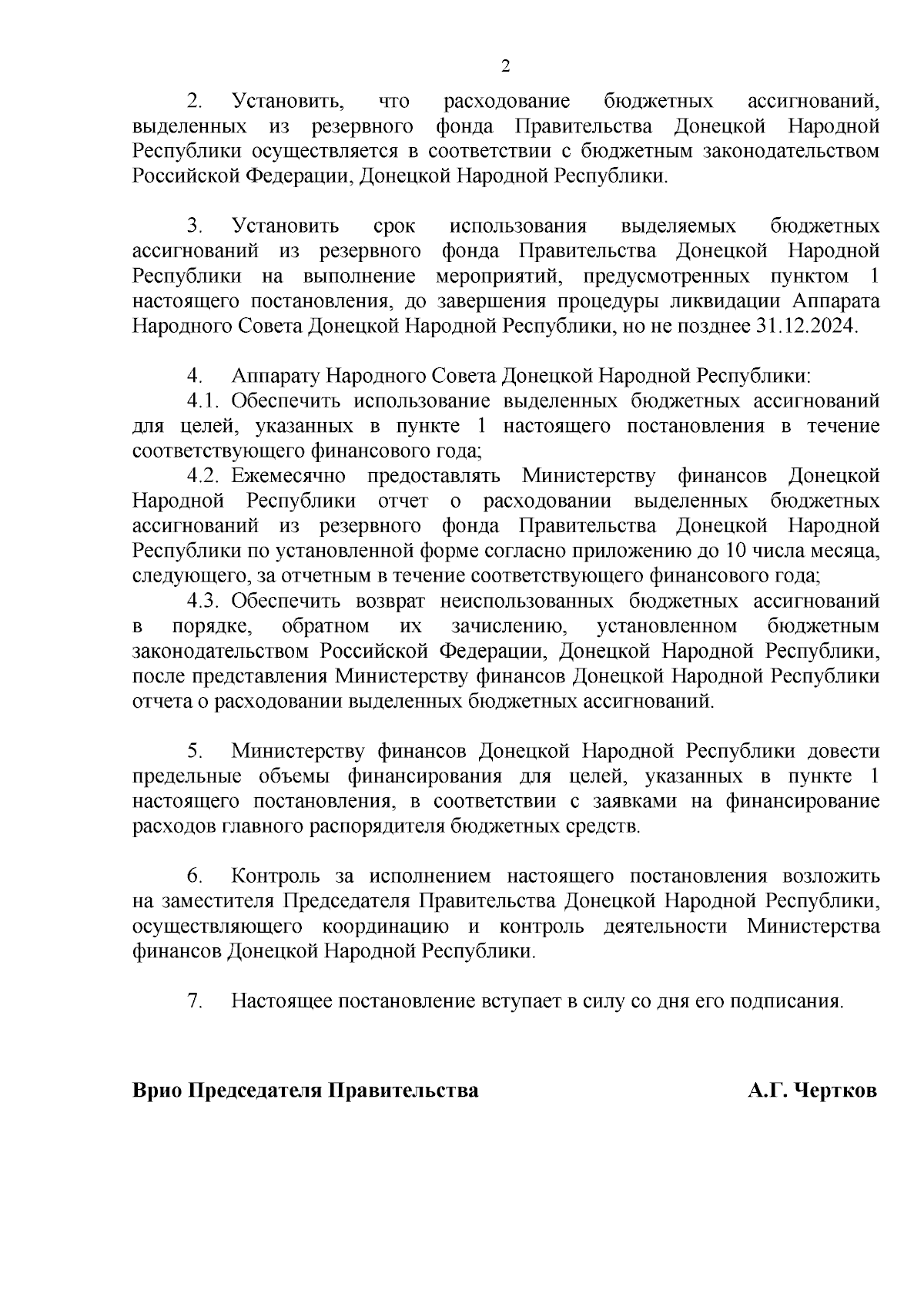 2

2. Установить, что расходование бюджетных ассигнований, выделенных из резервного фонда Правительства Донецкой Народной Республики осуществляется в соответствии с бюджетным законодательством Российской Федерации, Донецкой Народной Республики.

3. Установить срок использования выделяемых бюджетных ассигнований из резервного фонда Правительства Донецкой Народной Республики на выполнение мероприятий, предусмотренных пунктом 1 настоящего постановления, до завершения процедуры ликвидации Аппарата Народного Совета Донецкой Народной Республики, но не позднее 31.12.2024.

4. Аппарату Народного Совета Донецкой Народной Республики:
4.1. Обеспечить использование выделенных бюджетных ассигнований для целей, указанных в пункте 1 настоящего постановления в течение соответствующего финансового года;
4.2. Ежемесячно предоставлять Министерству финансов Донецкой Народной Республики отчет о расходовании выделенных бюджетных ассигнований из резервного фонда Правительства Донецкой Народной Республики по установленной форме согласно приложению до 10 числа месяца, следующего, за отчетным в течение соответствующего финансового года;
4.3. Обеспечить возврат неиспользованных бюджетных ассигнований в порядке, обратном их зачислению, установленном бюджетным законодательством Российской Федерации, Донецкой Народной Республики, после представления Министерству финансов Донецкой Народной Республики отчета о расходовании выделенных бюджетных ассигнований.

5. Министерству финансов Донецкой Народной Республики довести предельные объемы финансирования для целей, указанных в пункте 1 настоящего постановления, в соответствии с заявками на финансирование расходов главного распорядителя бюджетных средств.

6. Контроль за исполнением настоящего постановления возложить на заместителя Председателя Правительства Донецкой Народной Республики, осуществляющего координацию и контроль деятельности Министерства финансов Донецкой Народной Республики.

7. Настоящее постановление вступает в силу со дня его подписания.

Врио Председателя Правительства А.Г. Чертков